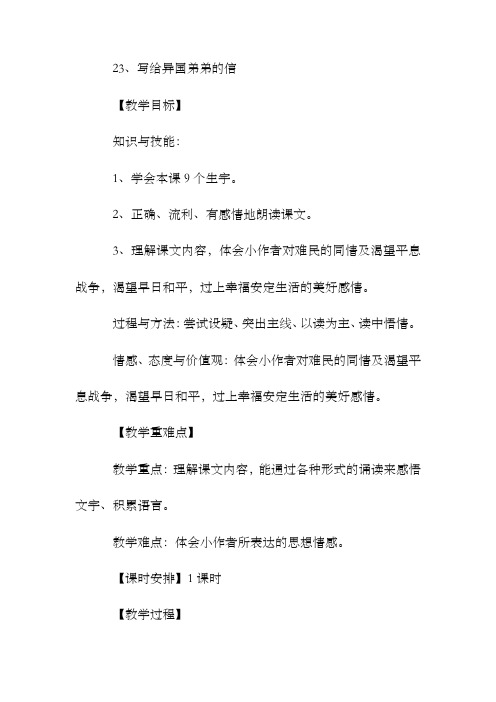 23、写给异国弟弟的信

【教学目标】

知识与技能：

1、学会本课 9 个生字。

2、正确、流利、有感情地朗读课文。

3、理解课文内容，体会小作者对难民的同情及渴望平息战争，渴望早日和平，过上幸福安定生活的美好感情。

过程与方法：尝试设疑、突出主线、以读为主、读中悟情。

情感、态度与价值观：体会小作者对难民的同情及渴望平息战争，渴望早日和平，过上幸福安定生活的美好感情。

【教学重难点】

教学重点：理解课文内容，能通过各种形式的诵读来感悟文字、积累语言。

教学难点：体会小作者所表达的思想情感。

【课时安排】1 课时

【教学过程】